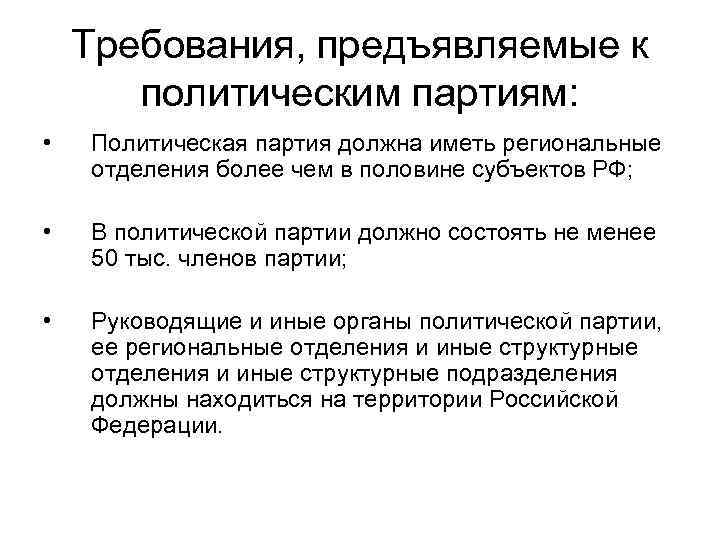 Требования, предъявляемые к политическим партиям:

• Политическая партия должна иметь региональные отделения более чем в половине субъектов РФ;

• В политической партии должно состоять не менее 50 тыс. членов партии;

• Руководящие и иные органы политической партии, ее региональные отделения и иные структурные отделения и иные структурные подразделения должны находиться на территории Российской Федерации.